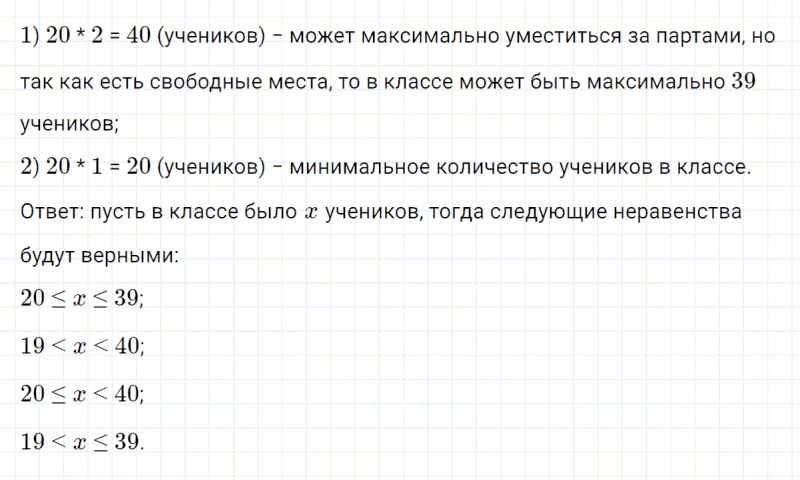 1) $20 * 2 = 40$ (учеников) – может максимально уместиться за партами, но так как есть свободные места, то в классе может быть максимально $39$ учеников;

2) $20 * 1 = 20$ (учеников) – минимальное количество учеников в классе.

Ответ: пусть в классе было $x$ учеников, тогда следующие неравенства будут верными:

$20 \leq x \leq 39$;

$19 < x < 40$;

$20 \leq x < 40$;

$19 < x \leq 39$.